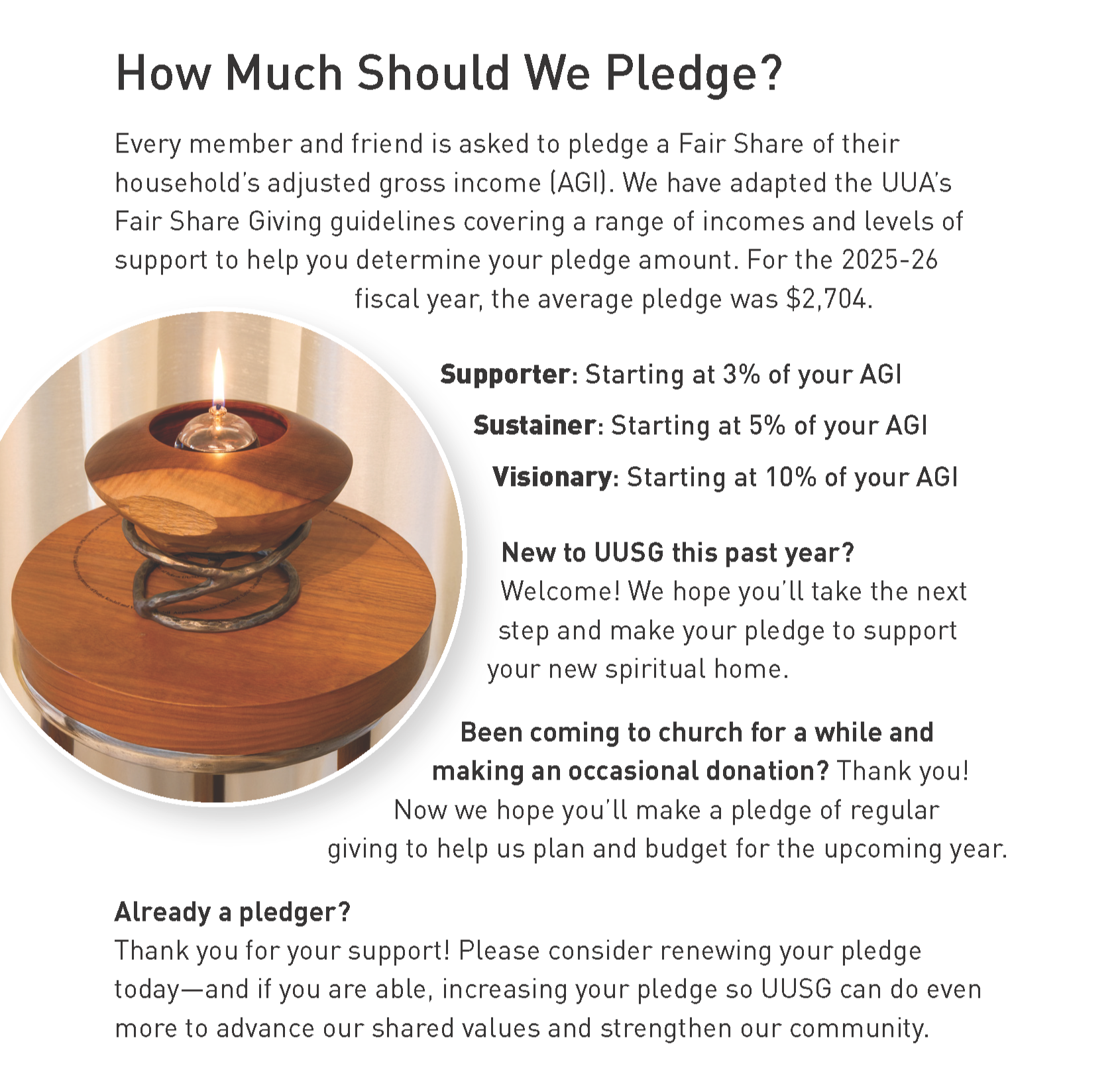 How Much Should We Pledge?

Every member and friend is asked to pledge a Fair Share of their household's adjusted gross income (AGI). We have adapted the UUA's Fair Share Giving guidelines covering a range of incomes and levels of support to help you determine your pledge amount. For the 2025-26 fiscal year, the average pledge was $2,704.

Supporter: Starting at 3% of your AGI

Sustainer: Starting at 5% of your AGI

Visionary: Starting at 10% of your AGI

New to UUSG this past year?
Welcome! We hope you'll take the next step and make your pledge to support your new spiritual home.

Been coming to church for a while and making an occasional donation? Thank you! Now we hope you'll make a pledge of regular giving to help us plan and budget for the upcoming year.

Already a pledger?
Thank you for your support! Please consider renewing your pledge today—and if you are able, increasing your pledge so UUSG can do even more to advance our shared values and strengthen our community.